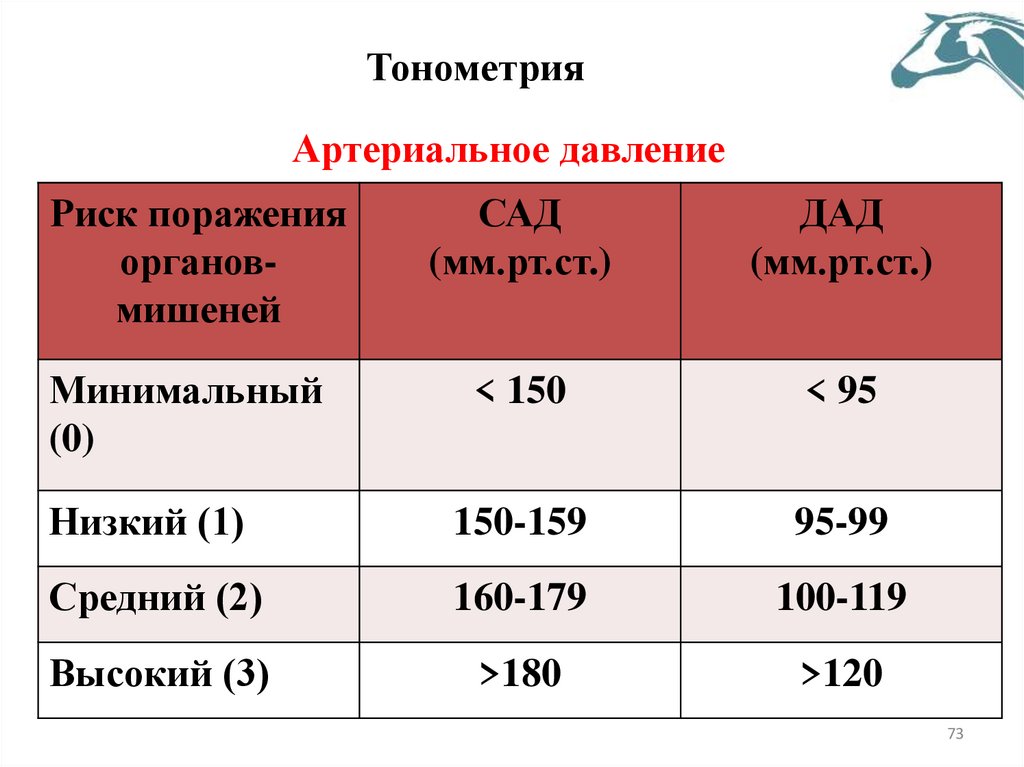 Тонометрия

Артериальное давление

| Риск поражения органов-мишеней | САД (мм.рт.ст.) | ДАД (мм.рт.ст.) |
|---|---|---|
| Минимальный (0) | < 150 | < 95 |
| Низкий (1) | 150-159 | 95-99 |
| Средний (2) | 160-179 | 100-119 |
| Высокий (3) | >180 | >120 |

73